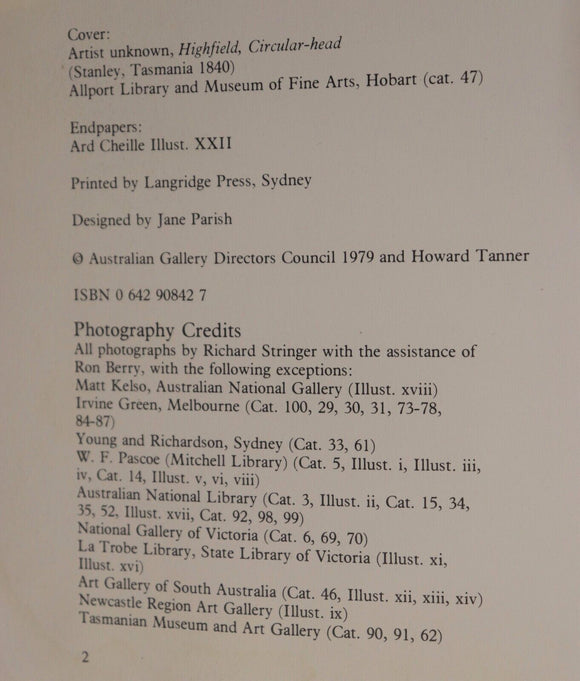 Cover:
Artist unknown, Highfield, Circular-head
(Stanley, Tasmania 1840)
Allport Library and Museum of Fine Arts, Hobart (cat. 47)

Endpapers:
Ard Cheille Illust. XXII

Printed by Langridge Press, Sydney

Designed by Jane Parish

© Australian Gallery Directors Council 1979 and Howard Tanner

ISBN 0 642 90842 7

Photography Credits
All photographs by Richard Stringer with the assistance of Ron Berry, with the following exceptions:
Matt Kelso, Australian National Gallery (Illust. xviii)
Irvine Green, Melbourne (Cat. 100, 29, 30, 31, 73-78, 84-87)
Young and Richardson, Sydney (Cat. 33, 61)
W. F. Pascoe (Mitchell Library) (Cat. 5, Illust. i, Illust. iii, iv, Cat. 14, Illust. v, vi, viii)
Australian National Library (Cat. 3, Illust. ii, Cat. 15, 34, 35, 52, Illust. xvii, Cat. 92, 98, 99)
National Gallery of Victoria (Cat. 6, 69, 70)
La Trobe Library, State Library of Victoria (Illust. xi, Illust. xvi)
Art Gallery of South Australia (Cat. 46, Illust. xii, xiii, xiv)
Newcastle Region Art Gallery (Illust. ix)
Tasmanian Museum and Art Gallery (Cat. 90, 91, 62)

2